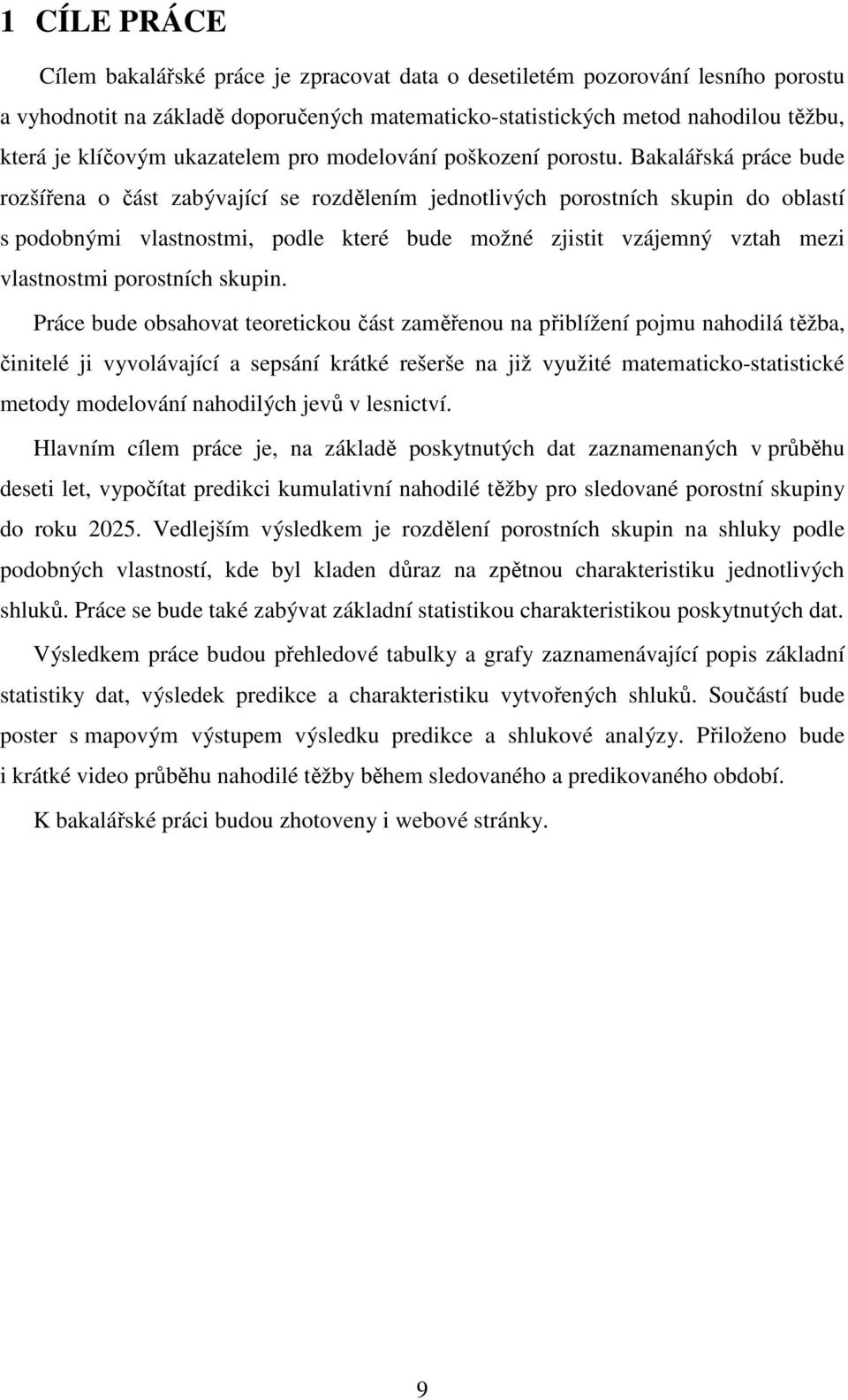 1 CÍLE PRÁCE

Cílem bakalářské práce je zpracovat data o desetiletém pozorování lesního porostu a vyhodnotit na základě doporučených matematicko-statistických metod nahodilou těžbu, která je klíčovým ukazatelem pro modelování poškození porostu. Bakalářská práce bude rozšířena o část zabývající se rozdělením jednotlivých porostních skupin do oblastí s podobnými vlastnostmi, podle které bude možné zjistit vzájemný vztah mezi vlastnostmi porostních skupin.

Práce bude obsahovat teoretickou část zaměřenou na přiblížení pojmu nahodilá těžba, činitelé ji vyvolávající a sepsání krátké rešerše na již využité matematicko-statistické metody modelování nahodilých jevů v lesnictví.

Hlavním cílem práce je, na základě poskytnutých dat zaznamenaných v průběhu deseti let, vypočítat predikci kumulativní nahodilé těžby pro sledované porostní skupiny do roku 2025. Vedlejším výsledkem je rozdělení porostních skupin na shluky podle podobných vlastností, kde byl kladen důraz na zpětnou charakteristiku jednotlivých shluků. Práce se bude také zabývat základní statistikou charakteristikou poskytnutých dat.

Výsledkem práce budou přehledové tabulky a grafy zaznamenávající popis základní statistiky dat, výsledek predikce a charakteristiku vytvořených shluků. Součástí bude poster s mapovým výstupem výsledku predikce a shlukové analýzy. Přiloženo bude i krátké video průběhu nahodilé těžby během sledovaného a predikovaného období.

K bakalářské práci budou zhotoveny i webové stránky.

9